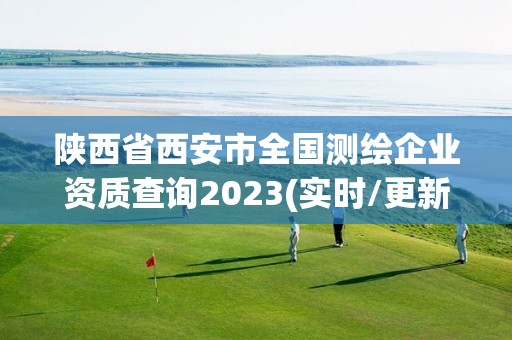 陕西省西安市全国测绘企业资质查询2023(实时/更新